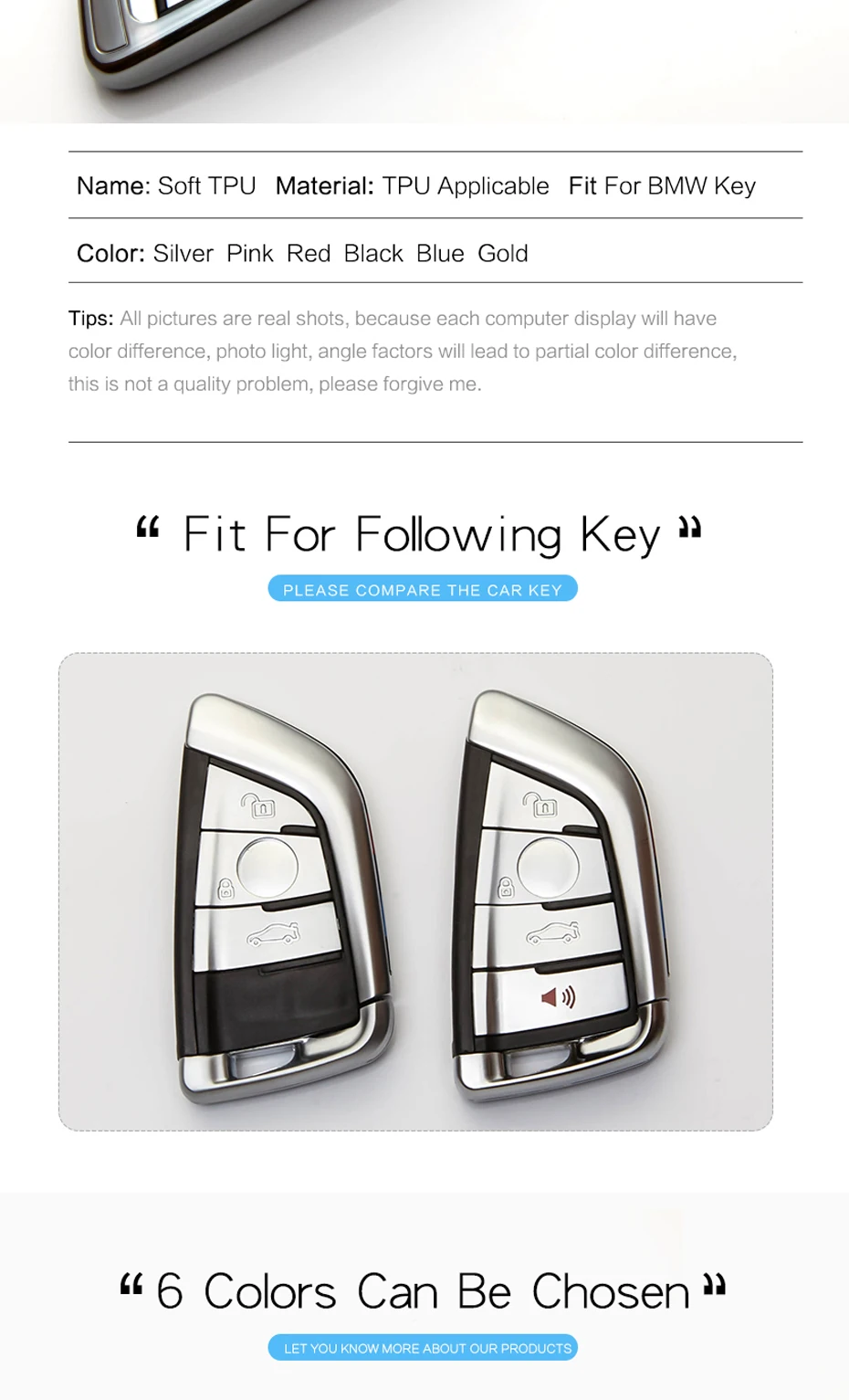 Name: Soft TPU Material: TPU Applicable Fit For BMW Key

Color: Silver Pink Red Black Blue Gold

Tips: All pictures are real shots, because each computer display will have color difference, photo light, angle factors will lead to partial color difference, this is not a quality problem, please forgive me.

“ Fit For Following Key ”

PLEASE COMPARE THE CAR KEY

“ 6 Colors Can Be Chosen ”

LET YOU KNOW MORE ABOUT OUR PRODUCTS